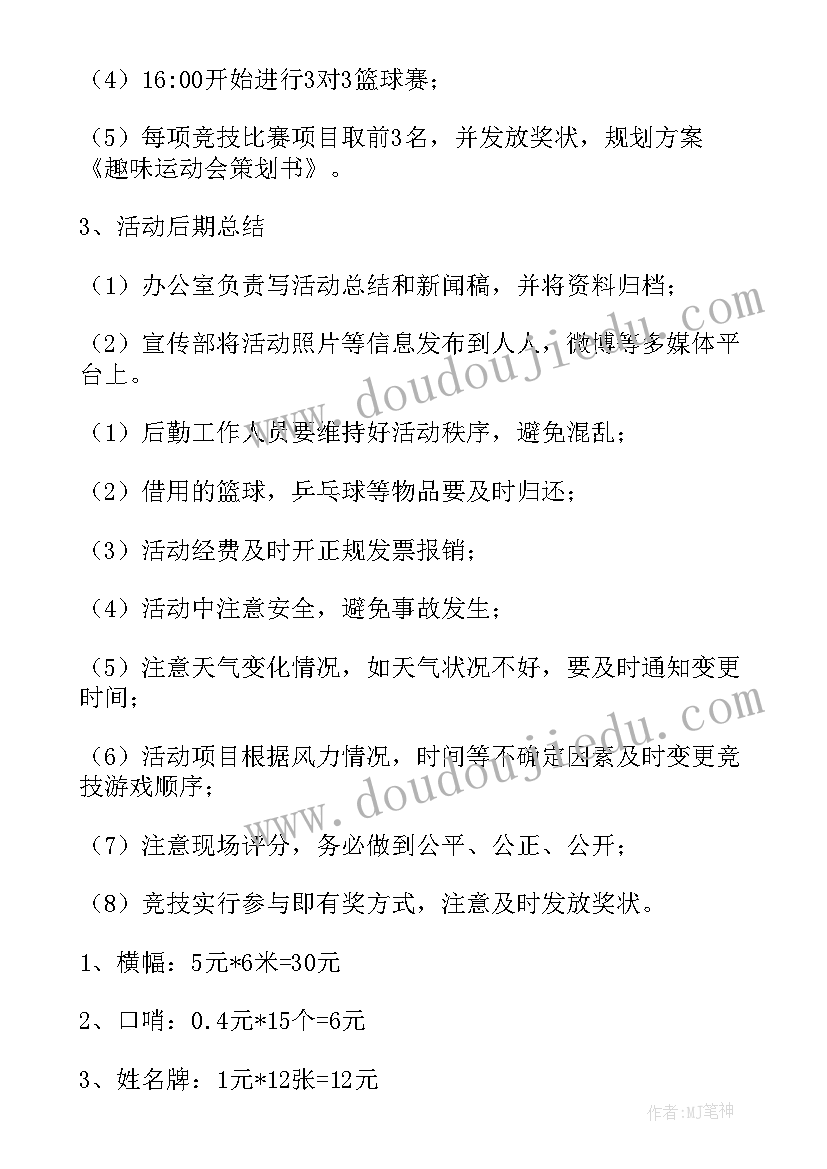 （4）16:00开始进行3对3篮球赛；

（5）每项竞技比赛项目取前3名，并发放奖状，规划方案《趣味运动会策划书》。

3、活动后期总结

（1）办公室负责写活动总结和新闻稿，并将资料归档；

（2）宣传部将活动照片等信息发布到人人，微博等多媒体平台上。

（1）后勤工作人员要维持好活动秩序，避免混乱；

（2）借用的篮球，乒乓球等物品要及时归还；

（3）活动经费及时开正规发票报销；

（4）活动中注意安全，避免事故发生；

（5）注意天气变化情况，如天气状况不好，要及时通知变更时间；

（6）活动项目根据风力情况，时间等不确定因素及时变更竞技游戏顺序；

（7）注意现场评分，务必做到公平、公正、公开；

（8）竞技实行参与即有奖方式，注意及时发放奖状。

1、横幅：5元*6米=30元

2、口哨：0.4元*15个=6元

3、姓名牌：1元*12张=12元

www.doudoujiedu.com

www.doudoujiedu.com

作者:MJ笔神